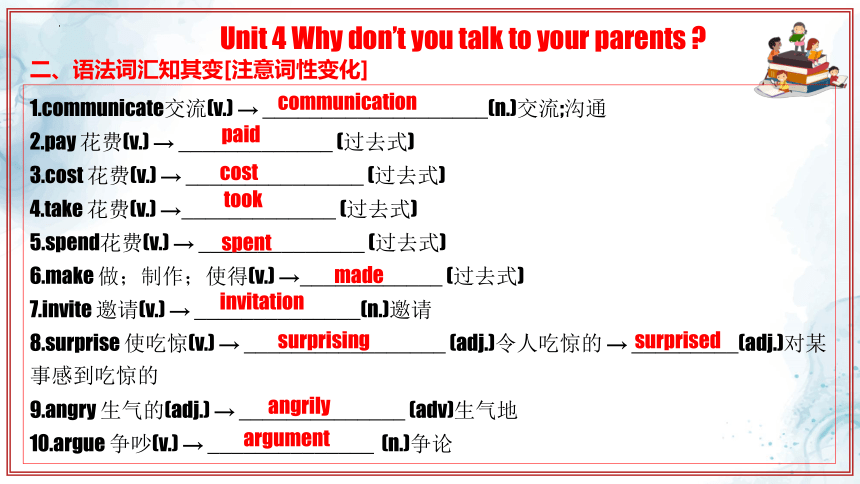 Unit 4 Why don't you talk to your parents ?

二、语法词汇知其变[注意词性变化]

1.communicate交流(v.) → communication (n.)交流;沟通

2.pay 花费(v.) → paid (过去式)

3.cost 花费(v.) → cost (过去式)

4.take 花费(v.) → took (过去式)

5.spend花费(v.) → spent (过去式)

6.make 做；制作；使得(v.) → made (过去式)

7.invite 邀请(v.) → invitation (n.)邀请

8.surprise 使吃惊(v.) → surprising (adj.)令人吃惊的 → surprised (adj.)对某事感到吃惊的

9.angry 生气的(adj.) → angrily (adv)生气地

10.argue 争吵(v.) → argument (n.)争论